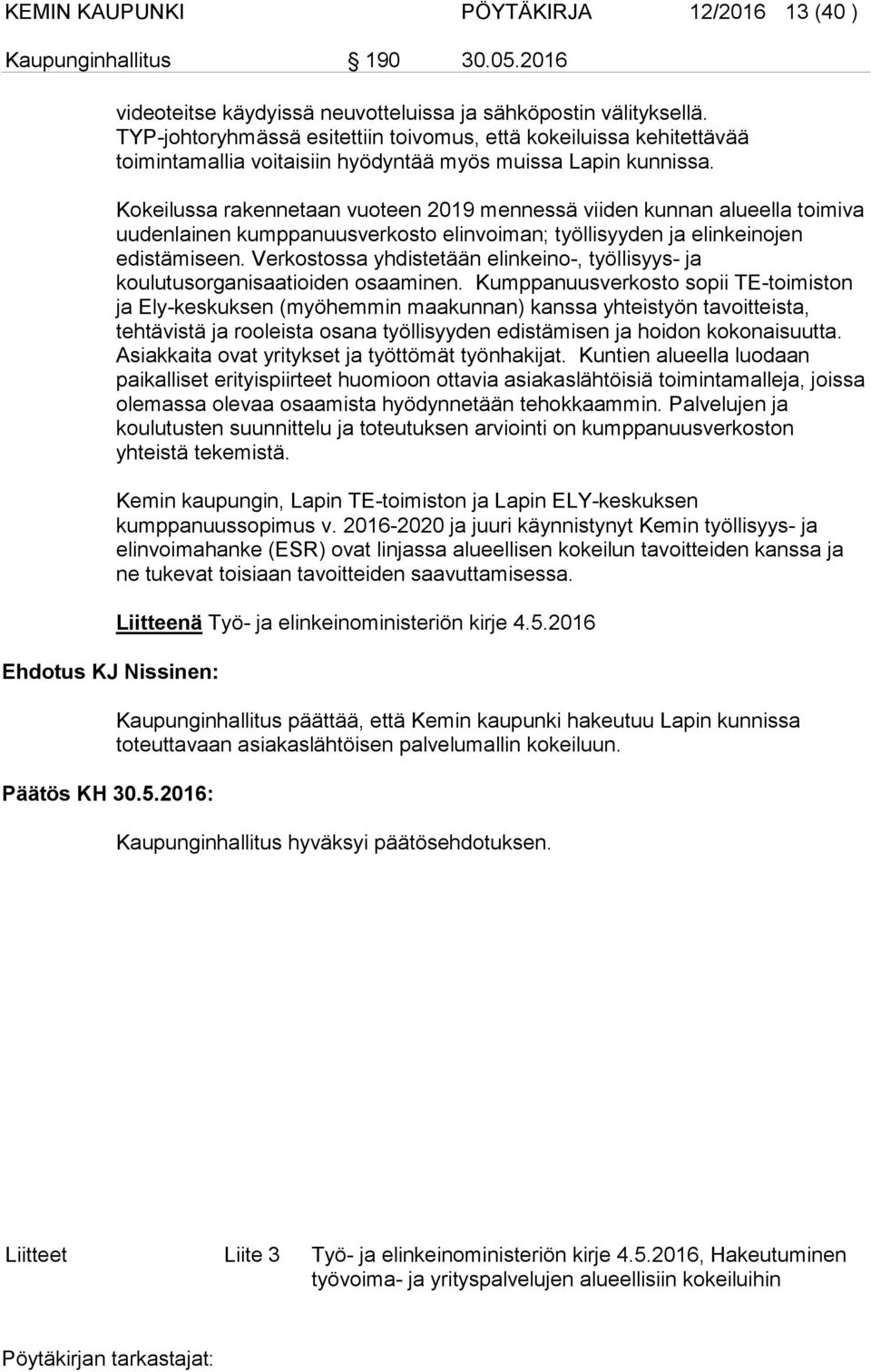 KEMIN KAUPUNKI PÖYTÄKIRJA 12/2016 13 (40 )
Kaupunginhallitus § 190 30.05.2016

videoteitse käydyissä neuvotteluissa ja sähköpostin välityksellä. TYP-johtoryhmässä esitettiin toivomus, että kokeiluissa kehitettävää toimintamallia voitaisiin hyödyntää myös muissa Lapin kunnissa.

Kokeilussa rakennetaan vuoteen 2019 mennessä viiden kunnan alueella toimiva uudenlainen kumppanuusverkosto elinvoiman; työllisyyden ja elinkeinojen edistämiseen. Verkostossa yhdistetään elinkeino-, työllisyys- ja koulutusorganisaatioiden osaaminen. Kumppanuusverkosto sopii TE-toimiston ja Ely-keskuksen (myöhemmin maakunnan) kanssa yhteistyön tavoitteista, tehtävistä ja rooleista osana työllisyyden edistämisen ja hoidon kokonaisuutta. Asiakkaita ovat yritykset ja työttömät työnhakijat. Kuntien alueella luodaan paikalliset erityispiirteet huomioon ottavia asiakaslähtöisiä toimintamalleja, joissa olemassa olevaa osaamista hyödynnetään tehokkaammin. Palvelujen ja koulutusten suunnittelu ja toteutuksen arviointi on kumppanuusverkoston yhteistä tekemistä.

Kemin kaupungin, Lapin TE-toimiston ja Lapin ELY-keskuksen kumppanuussopimus v. 2016-2020 ja juuri käynnistynyt Kemin työllisyys- ja elinvoimahanke (ESR) ovat linjassa alueellisen kokeilun tavoitteiden kanssa ja ne tukevat toisiaan tavoitteiden saavuttamisessa.

Liitteenä Työ- ja elinkeinoministeriön kirje 4.5.2016

Ehdotus KJ Nissinen:

Kaupunginhallitus päättää, että Kemin kaupunki hakeutuu Lapin kunnissa toteuttavaan asiakaslähtöisen palvelumallin kokeiluun.

Päätös KH 30.5.2016:

Kaupunginhallitus hyväksyi päätösehdotuksen.

Liitteet Liite 3 Työ- ja elinkeinoministeriön kirje 4.5.2016, Hakeutuminen työvoima- ja yrityspalvelujen alueellisiin kokeiluihin

Pöytäkirjan tarkastajat: